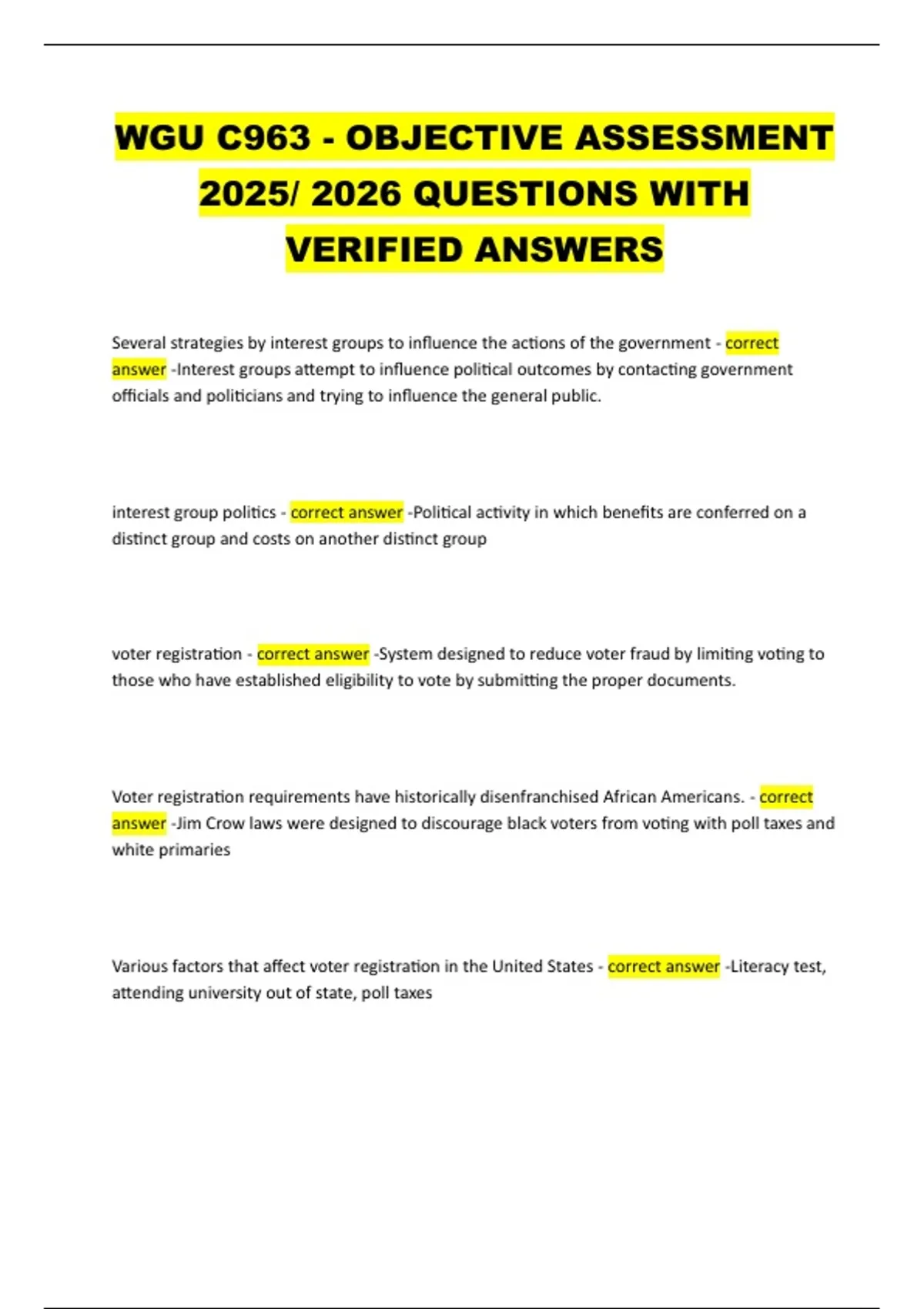 WGU C963 - OBJECTIVE ASSESSMENT 2025/ 2026 QUESTIONS WITH VERIFIED ANSWERS

Several strategies by interest groups to influence the actions of the government - correct answer -Interest groups attempt to influence political outcomes by contacting government officials and politicians and trying to influence the general public.

interest group politics - correct answer -Political activity in which benefits are conferred on a distinct group and costs on another distinct group

voter registration - correct answer -System designed to reduce voter fraud by limiting voting to those who have established eligibility to vote by submitting the proper documents.

Voter registration requirements have historically disenfranchised African Americans. - correct answer -Jim Crow laws were designed to discourage black voters from voting with poll taxes and white primaries

Various factors that affect voter registration in the United States - correct answer -Literacy test, attending university out of state, poll taxes